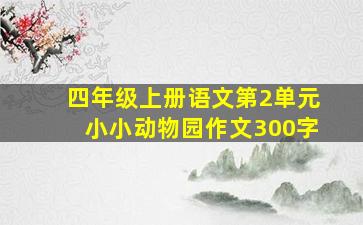 四年级上册语文第2单元
小小动物园作文300字